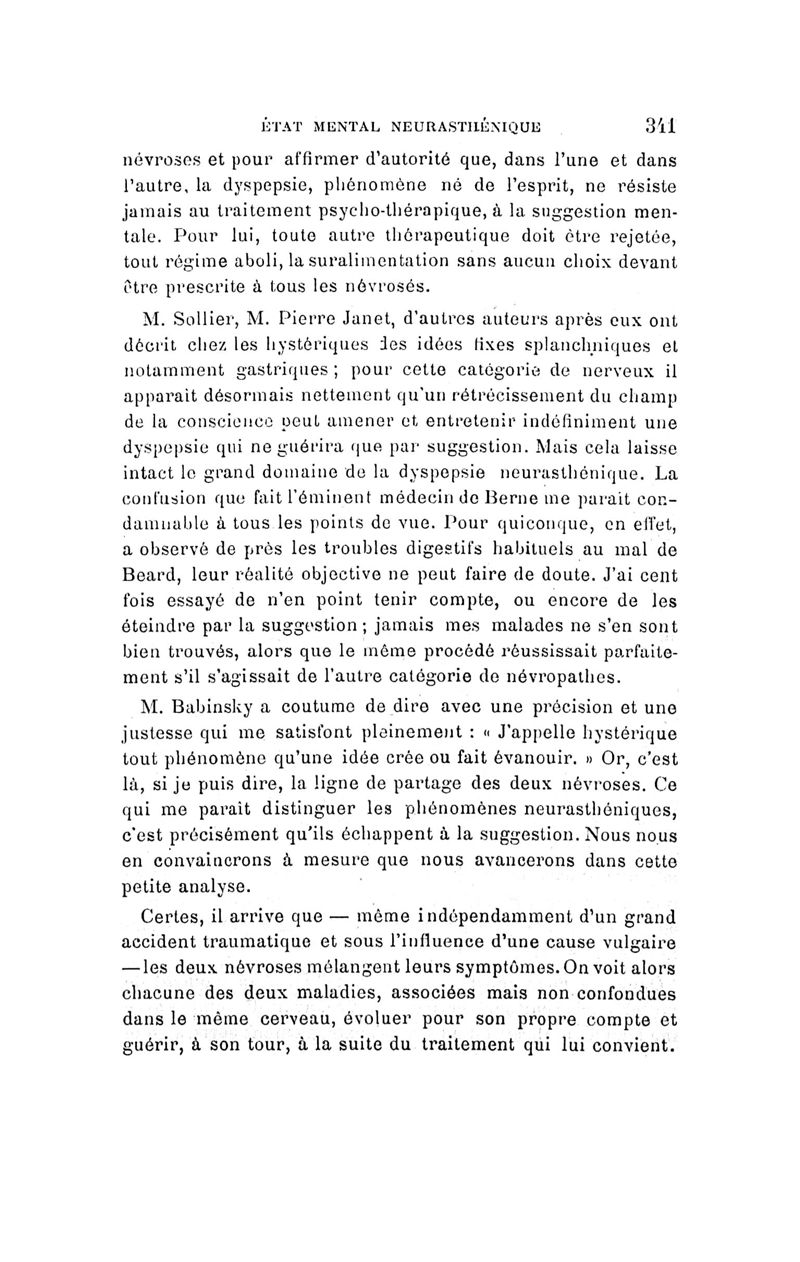 ÉTAT MENTAL NEURASTHÉNIQUE 341

névroses et pour affirmer d'autorité que, dans l'une et dans l'autre, la dyspepsie, phénomène né de l'esprit, ne résiste jamais au traitement psycho-thérapique, à la suggestion mentale. Pour lui, toute autre thérapeutique doit être rejetée, tout régime aboli, la suralimentation sans aucun choix devant être prescrite à tous les névrosés.

M. Sollier, M. Pierre Janet, d'autres auteurs après eux ont décrit chez les hystériques des idées fixes splanchniques et notamment gastriques ; pour cette catégorie de nerveux il apparaît désormais nettement qu'un rétrécissement du champ de la conscience peut amener et entretenir indéfiniment une dyspepsie qui ne guérira que par suggestion. Mais cela laisse intact le grand domaine de la dyspepsie neurasthénique. La confusion que fait l'éminent médecin de Berne me paraît condamnable à tous les points de vue. Pour quiconque, en effet, a observé de près les troubles digestifs habituels au mal de Beard, leur réalité objective ne peut faire de doute. J'ai cent fois essayé de n'en point tenir compte, ou encore de les éteindre par la suggestion ; jamais mes malades ne s'en sont bien trouvés, alors que le même procédé réussissait parfaitement s'il s'agissait de l'autre catégorie de névropathes.

M. Babinsky a coutume de dire avec une précision et une justesse qui me satisfont pleinement : « J'appelle hystérique tout phénomène qu'une idée crée ou fait évanouir. » Or, c'est là, si je puis dire, la ligne de partage des deux névroses. Ce qui me paraît distinguer les phénomènes neurasthéniques, c'est précisément qu'ils échappent à la suggestion. Nous nous en convaincrons à mesure que nous avancerons dans cette petite analyse.

Certes, il arrive que — même indépendamment d'un grand accident traumatique et sous l'influence d'une cause vulgaire — les deux névroses mélangent leurs symptômes. On voit alors chacune des deux maladies, associées mais non confondues dans le même cerveau, évoluer pour son propre compte et guérir, à son tour, à la suite du traitement qui lui convient.